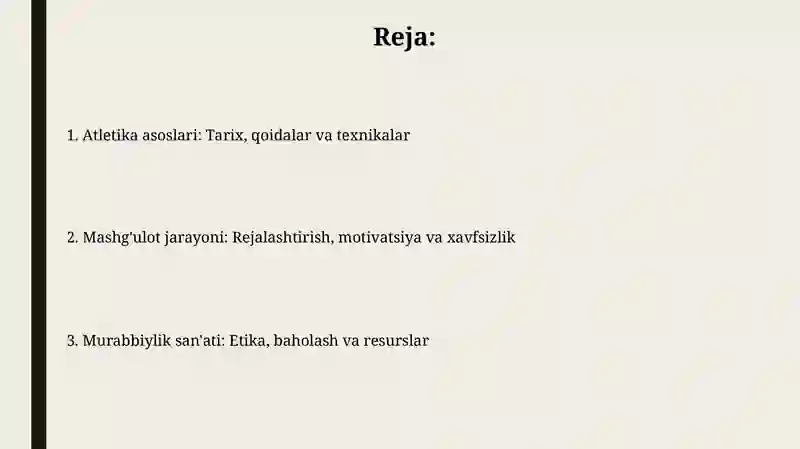 Reja:

1. Atletika asoslari: Tarix, qoidalar va texnikalar

2. Mashg'ulot jarayoni: Rejalashtirish, motivatsiya va xavfsizlik

3. Murabbiylik san'ati: Etika, baholash va resurslar